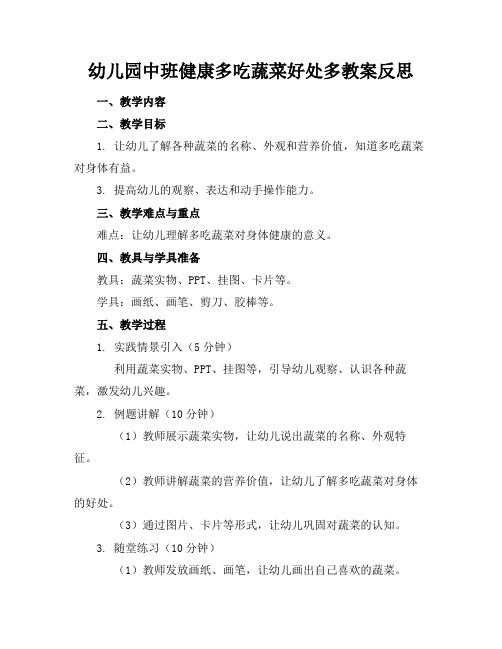 幼儿园中班健康多吃蔬菜好处多教案反思

一、教学内容

二、教学目标

1. 让幼儿了解各种蔬菜的名称、外观和营养价值，知道多吃蔬菜对身体有益。

3. 提高幼儿的观察、表达和动手操作能力。

三、教学难点与重点

难点：让幼儿理解多吃蔬菜对身体健康的意义。

四、教具与学具准备

教具：蔬菜实物、PPT、挂图、卡片等。

学具：画纸、画笔、剪刀、胶棒等。

五、教学过程

1. 实践情景引入（5分钟）

利用蔬菜实物、PPT、挂图等，引导幼儿观察、认识各种蔬菜，激发幼儿兴趣。

2. 例题讲解（10分钟）

（1）教师展示蔬菜实物，让幼儿说出蔬菜的名称、外观特征。

（2）教师讲解蔬菜的营养价值，让幼儿了解多吃蔬菜对身体的好处。

（3）通过图片、卡片等形式，让幼儿巩固对蔬菜的认知。

3. 随堂练习（10分钟）

（1）教师发放画纸、画笔，让幼儿画出自己喜欢的蔬菜。